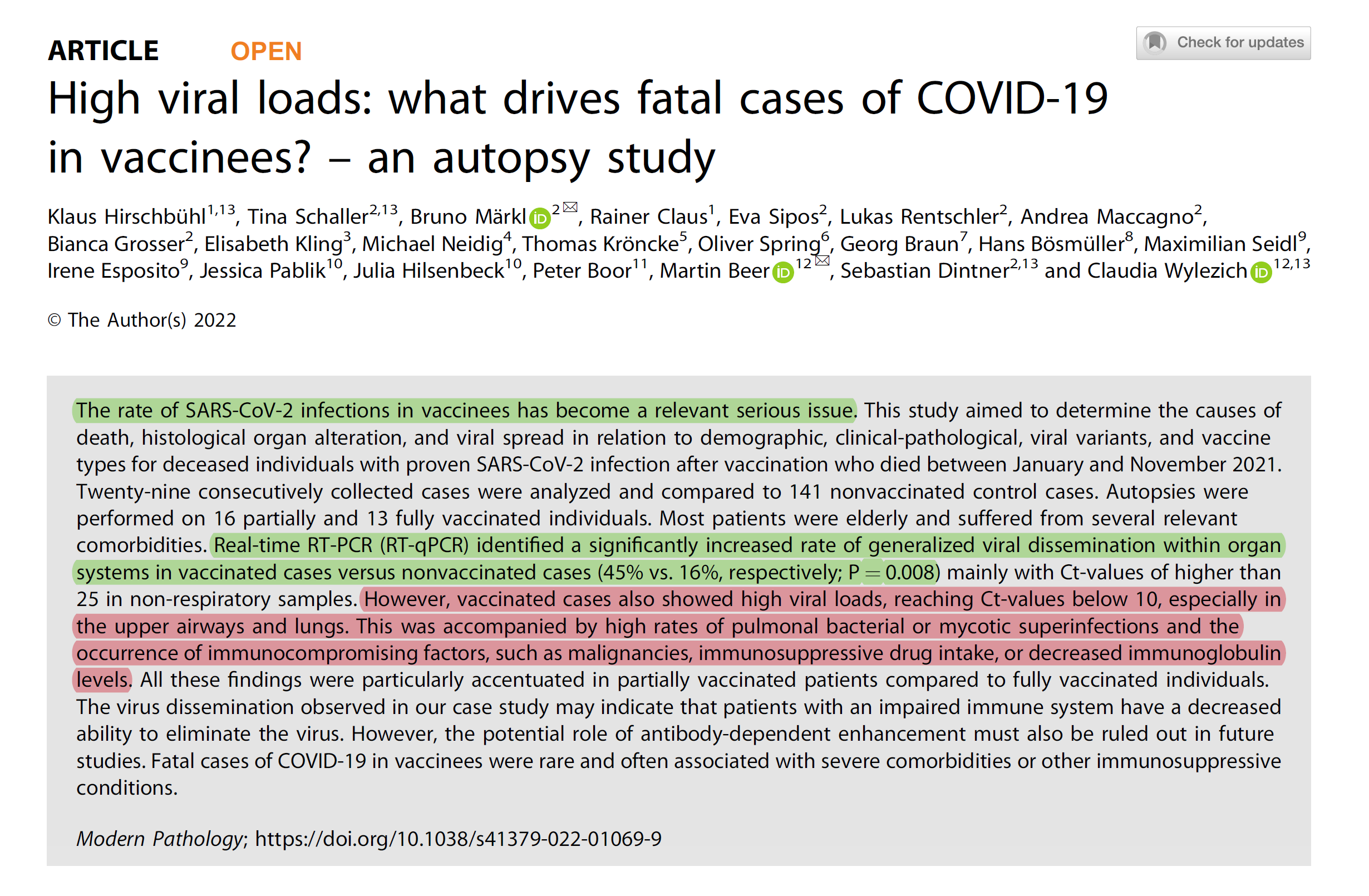 ARTICLE OPEN

Check for updates

High viral loads: what drives fatal cases of COVID-19 in vaccinees? – an autopsy study

Klaus Hirschbühl$^{1,13}$, Tina Schaller$^{2,13}$, Bruno Märkl$^{2}$, Rainer Claus$^{1}$, Eva Sipos$^{2}$, Lukas Rentschler$^{2}$, Andrea Maccagno$^{2}$, Bianca Grosser$^{2}$, Elisabeth Kling$^{3}$, Michael Neidig$^{4}$, Thomas Kröncke$^{5}$, Oliver Spring$^{6}$, Georg Braun$^{7}$, Hans Bösmüller$^{8}$, Maximilian Seidl$^{9}$, Irene Esposito$^{9}$, Jessica Pablik$^{10}$, Julia Hilsenbeck$^{10}$, Peter Boor$^{11}$, Martin Beer$^{12}$, Sebastian Dintner$^{2,13}$ and Claudia Wylezich$^{12,13}$

© The Author(s) 2022

The rate of SARS-CoV-2 infections in vaccinees has become a relevant serious issue. This study aimed to determine the causes of death, histological organ alteration, and viral spread in relation to demographic, clinical-pathological, viral variants, and vaccine types for deceased individuals with proven SARS-CoV-2 infection after vaccination who died between January and November 2021. Twenty-nine consecutively collected cases were analyzed and compared to 141 nonvaccinated control cases. Autopsies were performed on 16 partially and 13 fully vaccinated individuals. Most patients were elderly and suffered from several relevant comorbidities. Real-time RT-PCR (RT-qPCR) identified a significantly increased rate of generalized viral dissemination within organ systems in vaccinated cases versus nonvaccinated cases (45% vs. 16%, respectively; P = 0.008) mainly with Ct-values of higher than 25 in non-respiratory samples. However, vaccinated cases also showed high viral loads, reaching Ct-values below 10, especially in the upper airways and lungs. This was accompanied by high rates of pulmonal bacterial or mycotic superinfections and the occurrence of immunocompromising factors, such as malignancies, immunosuppressive drug intake, or decreased immunoglobulin levels. All these findings were particularly accentuated in partially vaccinated patients compared to fully vaccinated individuals. The virus dissemination observed in our case study may indicate that patients with an impaired immune system have a decreased ability to eliminate the virus. However, the potential role of antibody-dependent enhancement must also be ruled out in future studies. Fatal cases of COVID-19 in vaccinees were rare and often associated with severe comorbidities or other immunosuppressive conditions.

Modern Pathology; https://doi.org/10.1038/s41379-022-01069-9